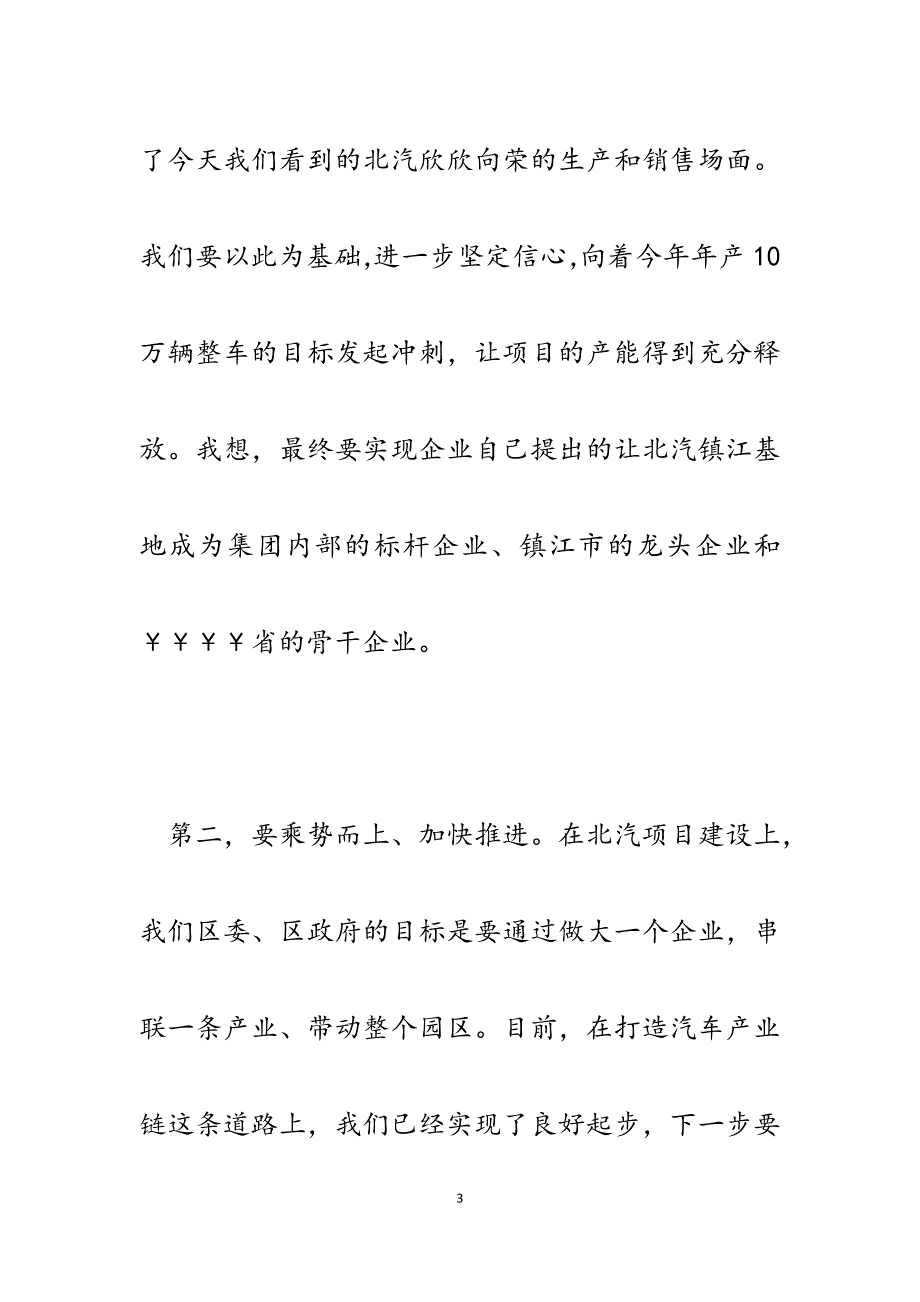 了今天我们看到的北汽欣欣向荣的生产和销售场面。我们要以此为基础,进一步坚定信心,向着今年年产10万辆整车的目标发起冲刺，让项目的产能得到充分释放。我想，最终要实现企业自己提出的让北汽镇江基地成为集团内部的标杆企业、镇江市的龙头企业和￥￥￥￥省的骨干企业。

第二，要乘势而上、加快推进。在北汽项目建设上，我们区委、区政府的目标是要通过做大一个企业，串联一条产业、带动整个园区。目前，在打造汽车产业链这条道路上，我们已经实现了良好起步，下一步要

3